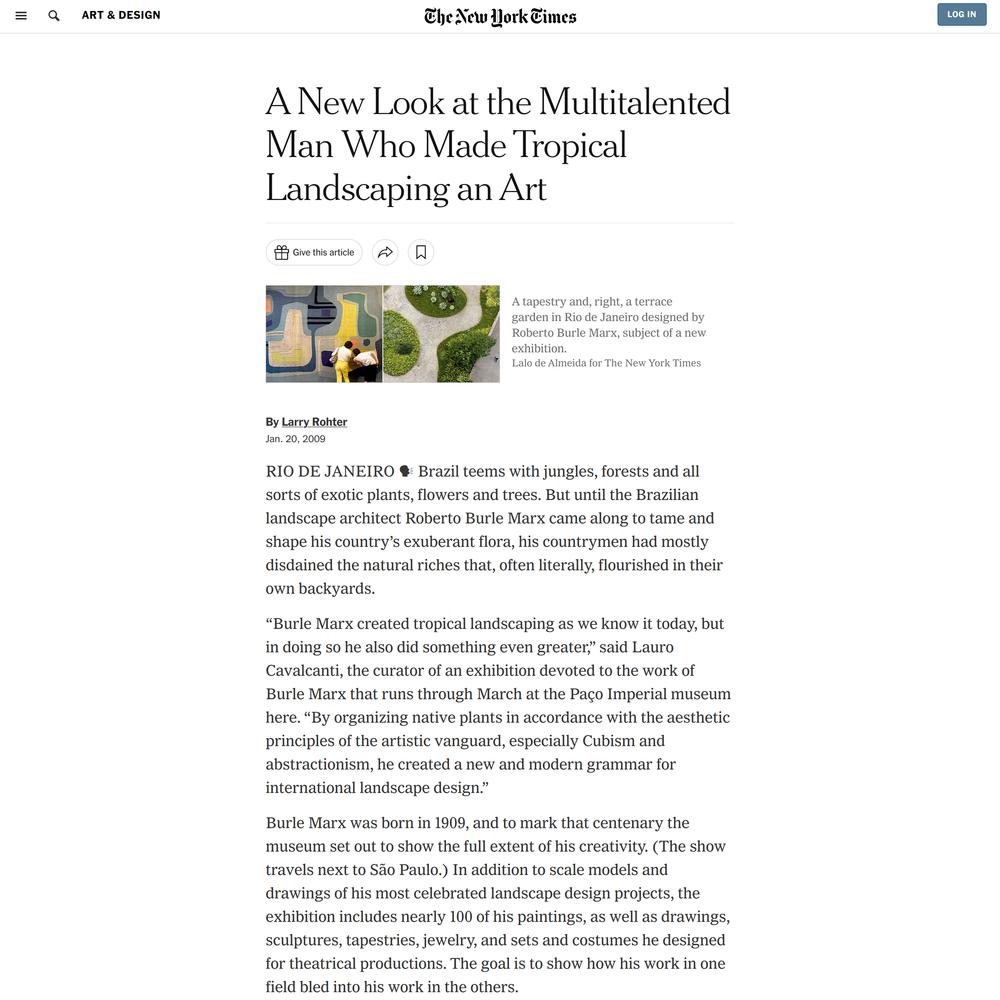 ART & DESIGN

The New York Times

LOG IN

A New Look at the Multitalented Man Who Made Tropical Landscaping an Art

Give this article

A tapestry and, right, a terrace garden in Rio de Janeiro designed by Roberto Burle Marx, subject of a new exhibition.
Lalo de Almeida for The New York Times

By Larry Rohter
Jan. 20, 2009

RIO DE JANEIRO 🗣 Brazil teems with jungles, forests and all sorts of exotic plants, flowers and trees. But until the Brazilian landscape architect Roberto Burle Marx came along to tame and shape his country's exuberant flora, his countrymen had mostly disdained the natural riches that, often literally, flourished in their own backyards.

"Burle Marx created tropical landscaping as we know it today, but in doing so he also did something even greater," said Lauro Cavalcanti, the curator of an exhibition devoted to the work of Burle Marx that runs through March at the Paço Imperial museum here. "By organizing native plants in accordance with the aesthetic principles of the artistic vanguard, especially Cubism and abstractionism, he created a new and modern grammar for international landscape design."

Burle Marx was born in 1909, and to mark that centenary the museum set out to show the full extent of his creativity. (The show travels next to São Paulo.) In addition to scale models and drawings of his most celebrated landscape design projects, the exhibition includes nearly 100 of his paintings, as well as drawings, sculptures, tapestries, jewelry, and sets and costumes he designed for theatrical productions. The goal is to show how his work in one field bled into his work in the others.